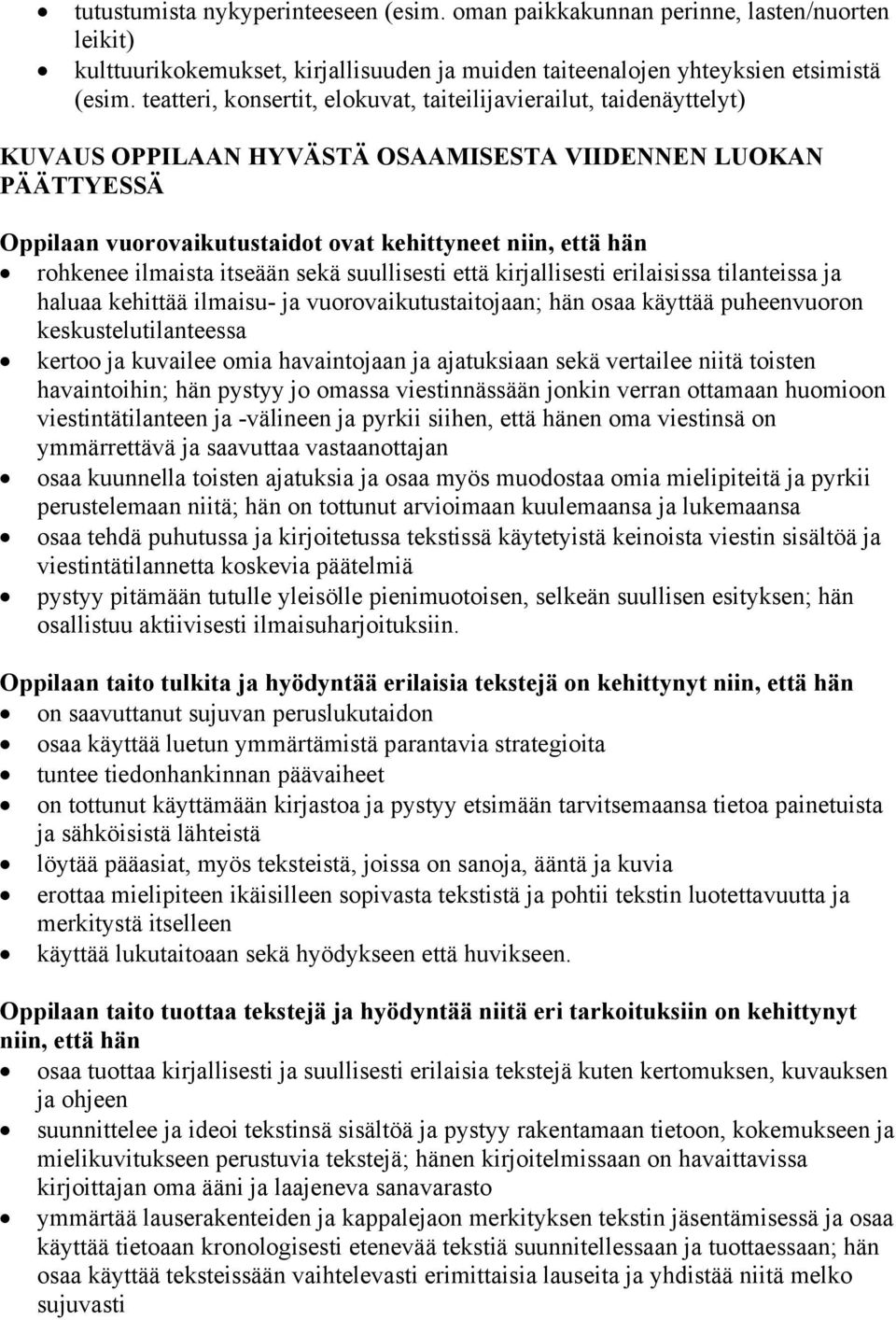 • tutustumista nykyperinteeseen (esim. oman paikkakunnan perinne, lasten/nuorten leikit)
• kulttuurikokemukset, kirjallisuuden ja muiden taiteenalojen yhteyksien etsimistä (esim. teatteri, konsertit, elokuvat, taiteilijavierailut, taidenäyttelyt)

KUVAUS OPPILAAN HYVÄSTÄ OSAAMISESTA VIIDENNEN LUOKAN PÄÄTTYESSÄ

Oppilaan vuorovaikutustaidot ovat kehittyneet niin, että hän
• rohkenee ilmaista itseään sekä suullisesti että kirjallisesti erilaisissa tilanteissa ja haluaa kehittää ilmaisu- ja vuorovaikutustaitojaan; hän osaa käyttää puheenvuoron keskustelutilanteessa
• kertoo ja kuvailee omia havaintojaan ja ajatuksiaan sekä vertailee niitä toisten havaintoihin; hän pystyy jo omassa viestinnässään jonkin verran ottamaan huomioon viestintätilanteen ja -välineen ja pyrkii siihen, että hänen oma viestinsä on ymmärrettävä ja saavuttaa vastaanottajan
• osaa kuunnella toisten ajatuksia ja osaa myös muodostaa omia mielipiteitä ja pyrkii perustelemaan niitä; hän on tottunut arvioimaan kuulemaansa ja lukemaansa
• osaa tehdä puhutussa ja kirjoitetussa tekstissä käytetyistä keinoista viestin sisältöä ja viestintätilannetta koskevia päätelmiä
• pystyy pitämään tutulle yleisölle pienimuotoisen, selkeän suullisen esityksen; hän osallistuu aktiivisesti ilmaisuharjoituksiin.

Oppilaan taito tulkita ja hyödyntää erilaisia tekstejä on kehittynyt niin, että hän
• on saavuttanut sujuvan peruslukutaidon
• osaa käyttää luetun ymmärtämistä parantavia strategioita
• tuntee tiedonhankinnan päävaiheet
• on tottunut käyttämään kirjastoa ja pystyy etsimään tarvitsemaansa tietoa painetuista ja sähköisistä lähteistä
• löytää pääasiat, myös teksteistä, joissa on sanoja, ääntä ja kuvia
• erottaa mielipiteen ikäisilleen sopivasta tekstistä ja pohtii tekstin luotettavuutta ja merkitystä itselleen
• käyttää lukutaitoaan sekä hyödykseen että huvikseen.

Oppilaan taito tuottaa tekstejä ja hyödyntää niitä eri tarkoituksiin on kehittynyt niin, että hän
• osaa tuottaa kirjallisesti ja suullisesti erilaisia tekstejä kuten kertomuksen, kuvauksen ja ohjeen
• suunnittelee ja ideoi tekstinsä sisältöä ja pystyy rakentamaan tietoon, kokemukseen ja mielikuvitukseen perustuvia tekstejä; hänen kirjoitelmissaan on havaittavissa kirjoittajan oma ääni ja laajeneva sanavarasto
• ymmärtää lauserakenteiden ja kappalejaon merkityksen tekstin jäsentämisessä ja osaa käyttää tietoaan kronologisesti etenevää tekstiä suunnitellessaan ja tuottaessaan; hän osaa käyttää teksteissään vaihtelevasti erimittaisia lauseita ja yhdistää niitä melko sujuvasti